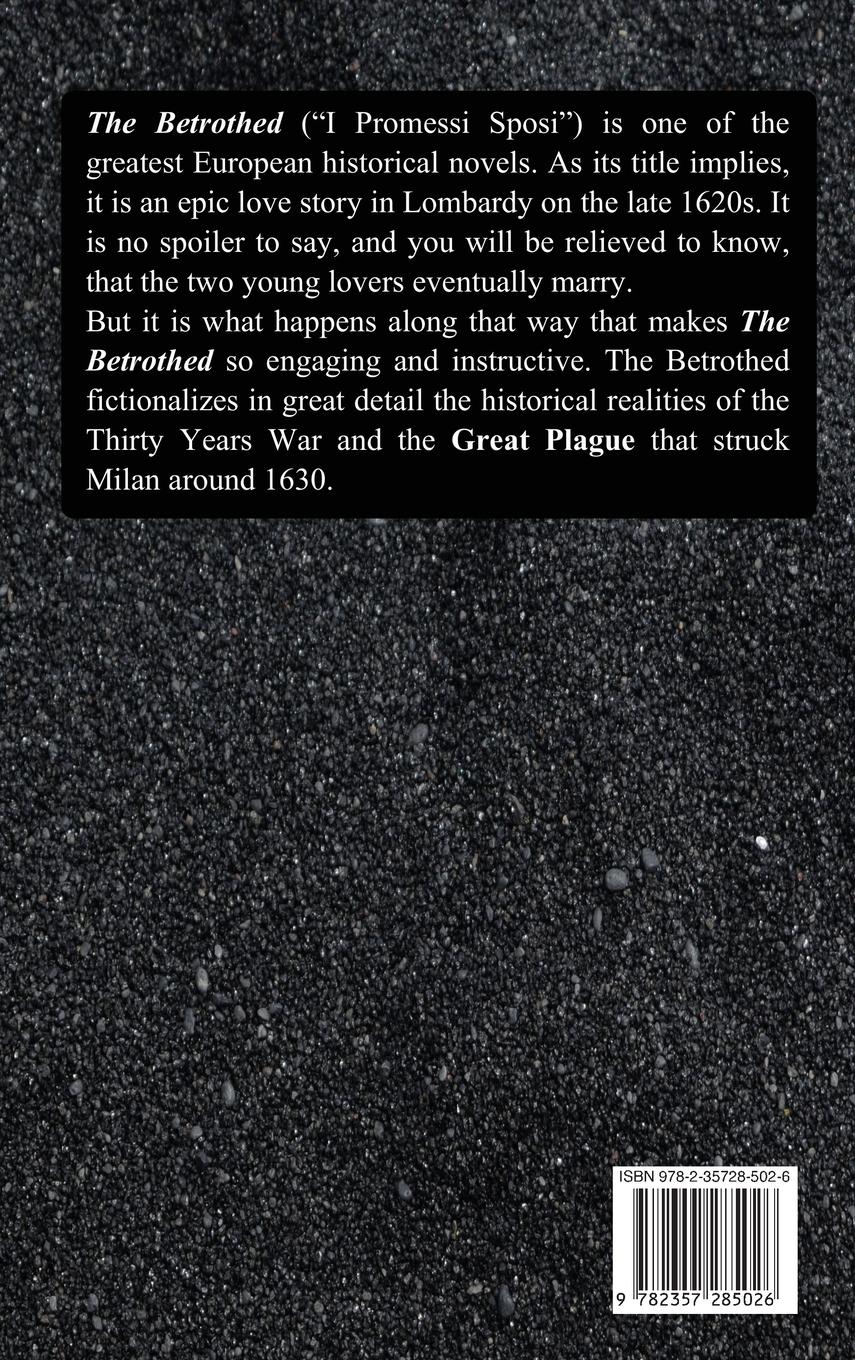 The Betrothed ("I Promessi Sposi") is one of the greatest European historical novels. As its title implies, it is an epic love story in Lombardy on the late 1620s. It is no spoiler to say, and you will be relieved to know, that the two young lovers eventually marry.

But it is what happens along that way that makes The Betrothed so engaging and instructive. The Betrothed fictionalizes in great detail the historical realities of the Thirty Years War and the Great Plague that struck Milan around 1630.

ISBN 978-2-35728-502-6

9 782357 285026